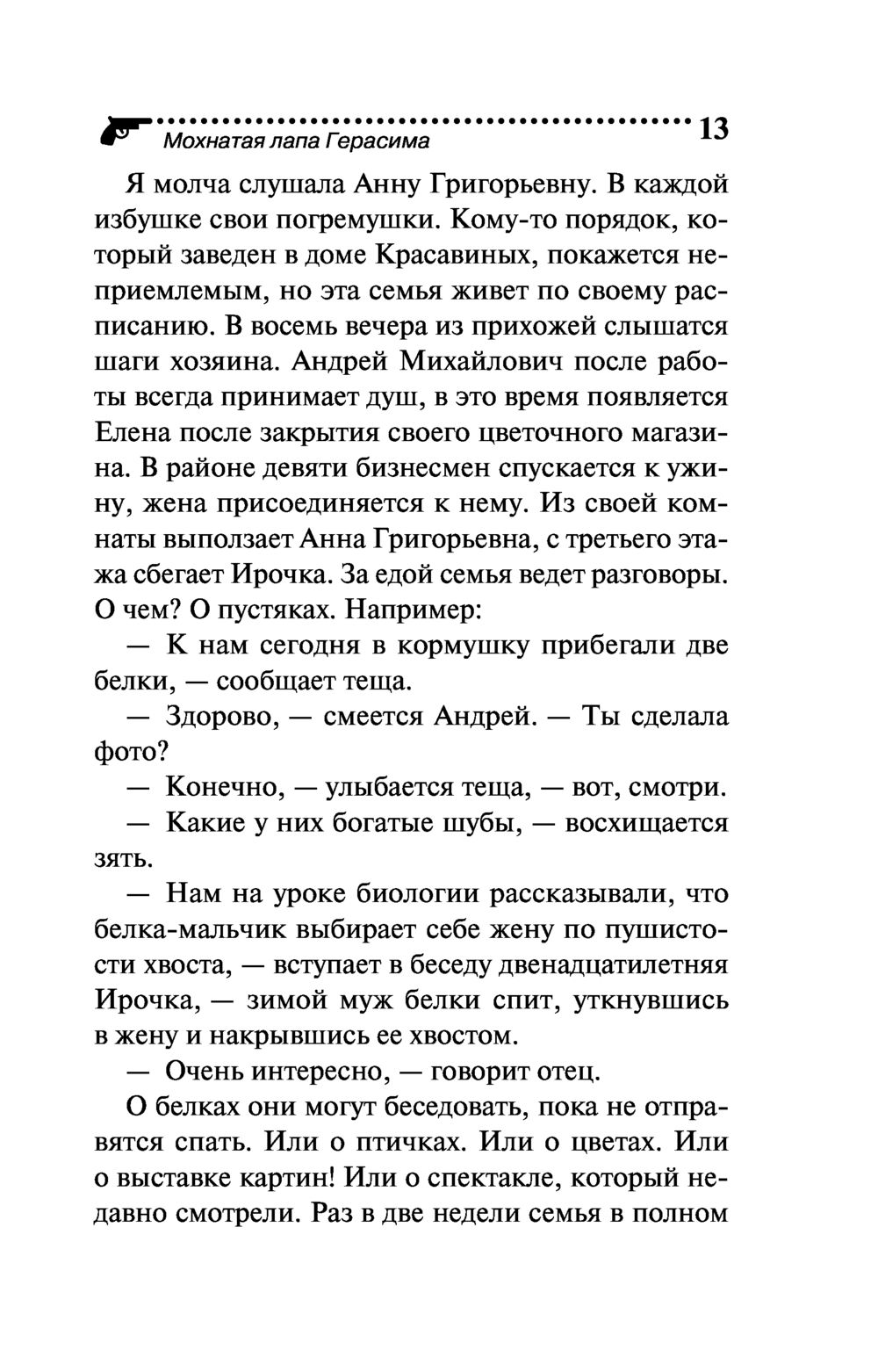 Мохнатая лапа Герасима 13

Я молча слушала Анну Григорьевну. В каждой избушке свои погремушки. Кому-то порядок, который заведен в доме Красавиных, покажется неприемлемым, но эта семья живет по своему расписанию. В восемь вечера из прихожей слышатся шаги хозяина. Андрей Михайлович после работы всегда принимает душ, в это время появляется Елена после закрытия своего цветочного магазина. В районе девяти бизнесмен спускается к ужину, жена присоединяется к нему. Из своей комнаты выползает Анна Григорьевна, с третьего этажа сбегает Ирочка. За едой семья ведет разговоры. О чем? О пустяках. Например:

— К нам сегодня в кормушку прибегали две белки, — сообщает теща.

— Здорово, — смеется Андрей. — Ты сделала фото?

— Конечно, — улыбается теща, — вот, смотри.

— Какие у них богатые шубы, — восхищается зять.

— Нам на уроке биологии рассказывали, что белка-мальчик выбирает себе жену по пушистости хвоста, — вступает в беседу двенадцатилетняя Ирочка, — зимой муж белки спит, уткнувшись в жену и накрывшись ее хвостом.

— Очень интересно, — говорит отец.

О белках они могут беседовать, пока не отправятся спать. Или о птичках. Или о цветах. Или о выставке картин! Или о спектакле, который недавно смотрели. Раз в две недели семья в полном